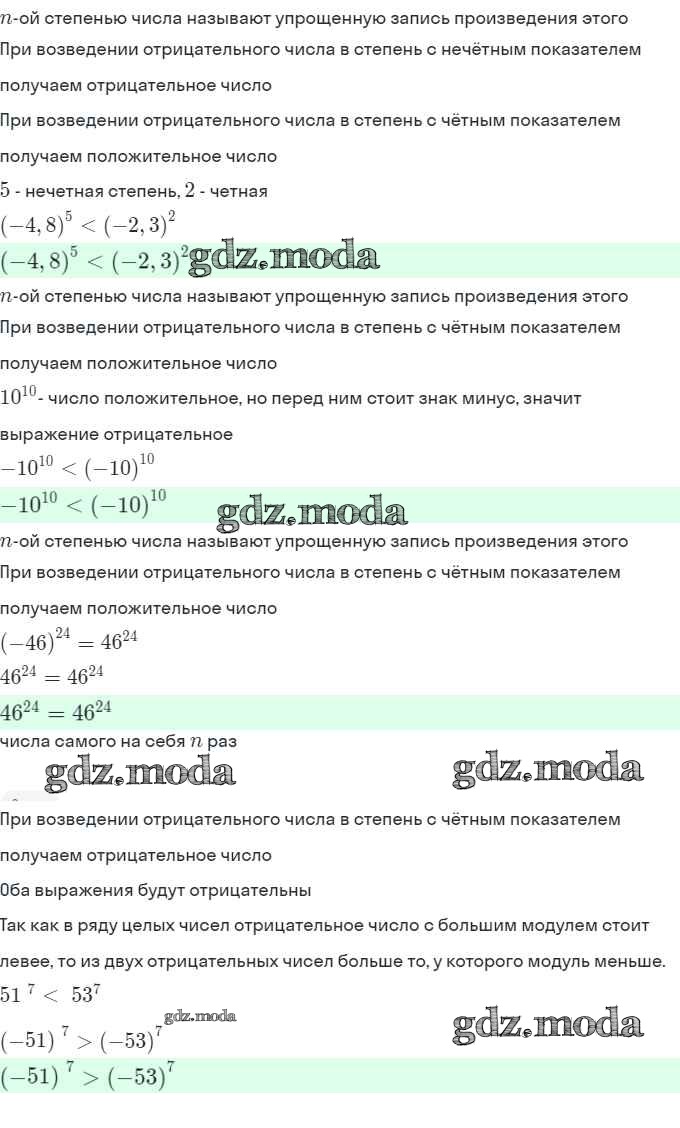 $n$-ой степенью числа называют упрощенную запись произведения этого

При возведении отрицательного числа в степень с нечётным показателем получаем отрицательное число

При возведении отрицательного числа в степень с чётным показателем получаем положительное число

$5$ - нечетная степень, $2$ - четная

$(-4,8)^5 < (-2,3)^2$

$(-4,8)^5 < (-2,3)^2$ gdz.moda

$n$-ой степенью числа называют упрощенную запись произведения этого

При возведении отрицательного числа в степень с чётным показателем получаем положительное число

$10^{10}$- число положительное, но перед ним стоит знак минус, значит выражение отрицательное

$-10^{10} < (-10)^{10}$

$-10^{10} < (-10)^{10}$

gdz.moda

$n$-ой степенью числа называют упрощенную запись произведения этого

При возведении отрицательного числа в степень с чётным показателем получаем положительное число

$(-46)^{24} = 46^{24}$

$46^{24} = 46^{24}$

$46^{24} = 46^{24}$

числа самого на себя $n$ раз

gdz.moda gdz.moda

При возведении отрицательного числа в степень с чётным показателем получаем отрицательное число

Оба выражения будут отрицательны

Так как в ряду целых чисел отрицательное число с большим модулем стоит левее, то из двух отрицательных чисел больше то, у которого модуль меньше.

$51^7 < 53^7$

gdz.moda

$(-51)^7 > (-53)^7$

gdz.moda

$(-51)^7 > (-53)^7$